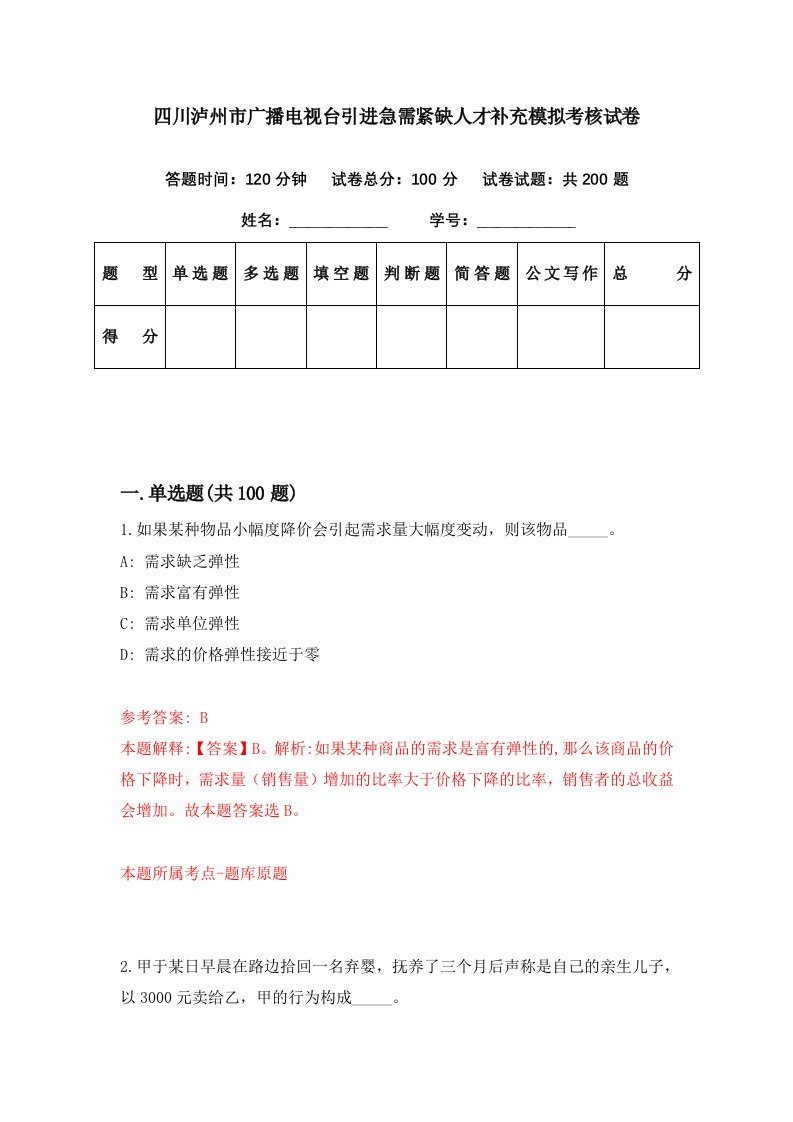 四川泸州市广播电视台引进急需紧缺人才补充模拟考核试卷

答题时间：120 分钟　试卷总分：100 分　试卷试题：共 200 题

姓名：____________　学号：____________

| 题　型 | 单选题 | 多选题 | 填空题 | 判断题 | 简答题 | 公文写作 | 总　分 |
|---|---|---|---|---|---|---|---|
| 得　分 | | | | | | | |

一.单选题(共 100 题)

1.如果某种物品小幅度降价会引起需求量大幅度变动，则该物品_____。

A: 需求缺乏弹性

B: 需求富有弹性

C: 需求单位弹性

D: 需求的价格弹性接近于零

参考答案: B

本题解释:【答案】B。解析:如果某种商品的需求是富有弹性的,那么该商品的价格下降时，需求量（销售量）增加的比率大于价格下降的比率，销售者的总收益会增加。故本题答案选 B。

本题所属考点-题库原题

2.甲于某日早晨在路边拾回一名弃婴，抚养了三个月后声称是自己的亲生儿子，以 3000 元卖给乙，甲的行为构成_____。